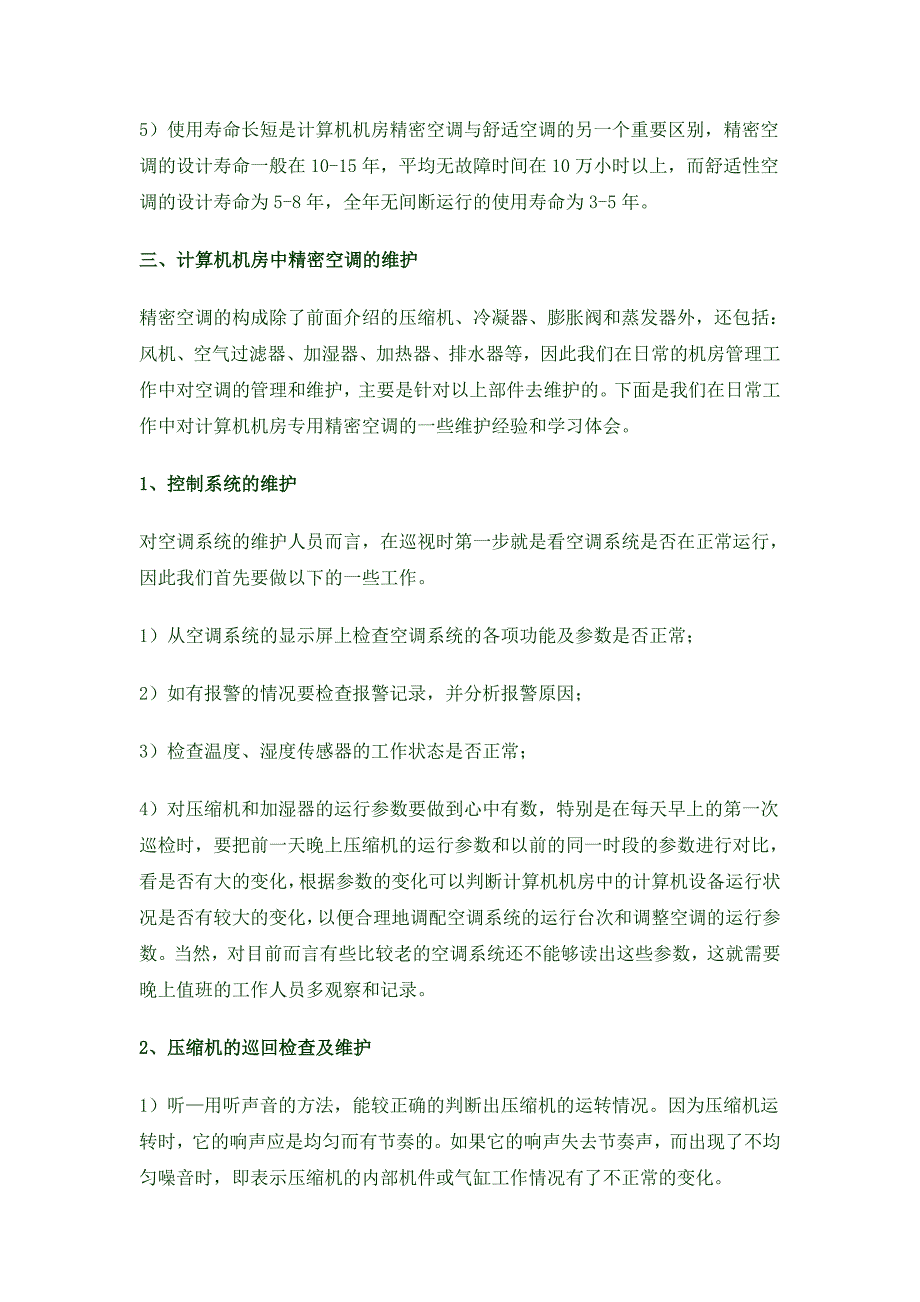 5）使用寿命长短是计算机机房精密空调与舒适空调的另一个重要区别，精密空调的设计寿命一般在 10-15 年，平均无故障时间在 10 万小时以上，而舒适性空调的设计寿命为 5-8 年，全年无间断运行的使用寿命为 3-5 年。

三、计算机机房中精密空调的维护

精密空调的构成除了前面介绍的压缩机、冷凝器、膨胀阀和蒸发器外，还包括：风机、空气过滤器、加湿器、加热器、排水器等，因此我们在日常的机房管理工作中对空调的管理和维护，主要是针对以上部件去维护的。下面是我们在日常工作中对计算机机房专用精密空调的一些维护经验和学习体会。

1、控制系统的维护

对空调系统的维护人员而言，在巡视时第一步就是看空调系统是否在正常运行，因此我们首先要做以下的一些工作。

1）从空调系统的显示屏上检查空调系统的各项功能及参数是否正常；

2）如有报警的情况要检查报警记录，并分析报警原因；

3）检查温度、湿度传感器的工作状态是否正常；

4）对压缩机和加湿器的运行参数要做到心中有数，特别是在每天早上的第一次巡检时，要把前一天晚上压缩机的运行参数和以前的同一时段的参数进行对比，看是否有大的变化，根据参数的变化可以判断计算机机房中的计算机设备运行状况是否有较大的变化，以便合理地调配空调系统的运行台次和调整空调的运行参数。当然，对目前而言有些比较老的空调系统还不能够读出这些参数，这就需要晚上值班的工作人员多观察和记录。

2、压缩机的巡回检查及维护

1）听—用听声音的方法，能较正确的判断出压缩机的运转情况。因为压缩机运转时，它的响声应是均匀而有节奏的。如果它的响声失去节奏声，而出现了不均匀噪音时，即表示压缩机的内部机件或气缸工作情况有了不正常的变化。